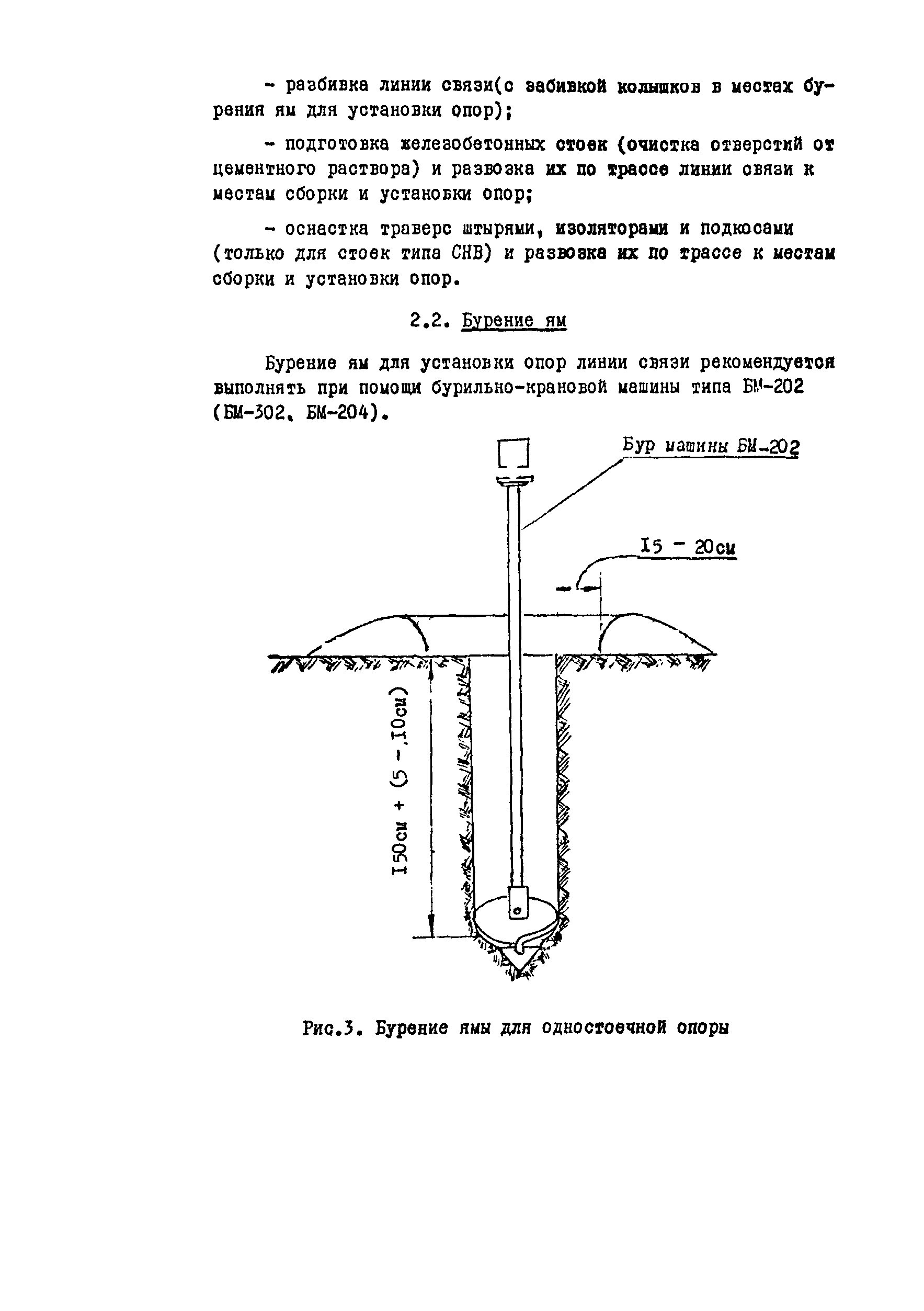 - разбивка линии связи(с забивкой колышков в местах бурения ям для установки опор);

- подготовка железобетонных стоек (очистка отверстий от цементного раствора) и развозка их по трассе линии связи к местам сборки и установки опор;

- оснастка траверс штырями, изоляторами и подкосами (только для стоек типа СНВ) и развозка их по трассе к местам сборки и установки опор.

2.2. Бурение ям

Бурение ям для установки опор линии связи рекомендуется выполнять при помощи бурильно-крановой машины типа БМ-202 (БМ-302, БМ-204).

Бур машины БМ-202

I5 - 20см

I50см + (5 - I0см)

Рис.3. Бурение ямы для одностоечной опоры